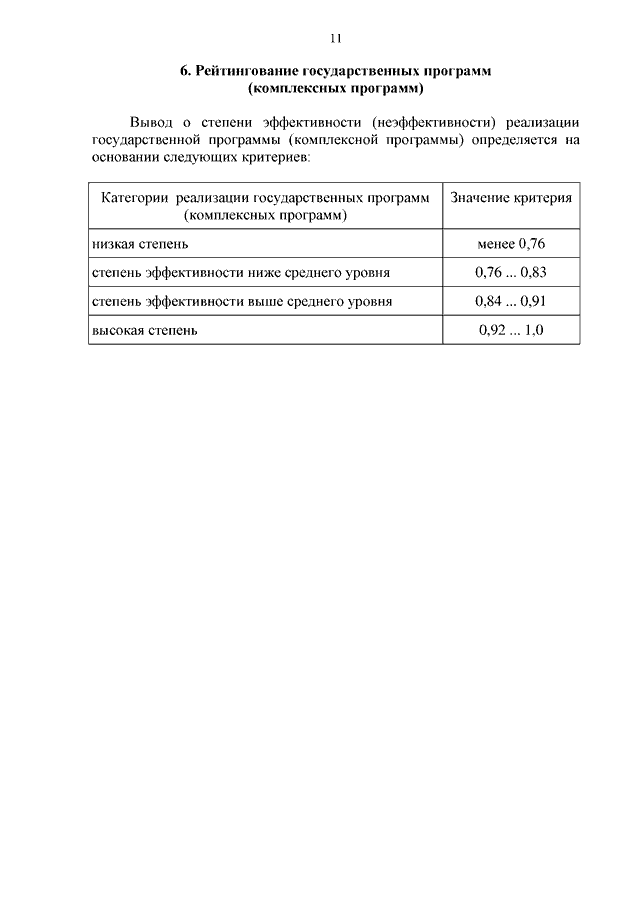 11

6. Рейтингование государственных программ (комплексных программ)

Вывод о степени эффективности (неэффективности) реализации государственной программы (комплексной программы) определяется на основании следующих критериев:

| Категории реализации государственных программ (комплексных программ) | Значение критерия |
|---|---|
| низкая степень | менее 0,76 |
| степень эффективности ниже среднего уровня | 0,76 ... 0,83 |
| степень эффективности выше среднего уровня | 0,84 ... 0,91 |
| высокая степень | 0,92 ... 1,0 |